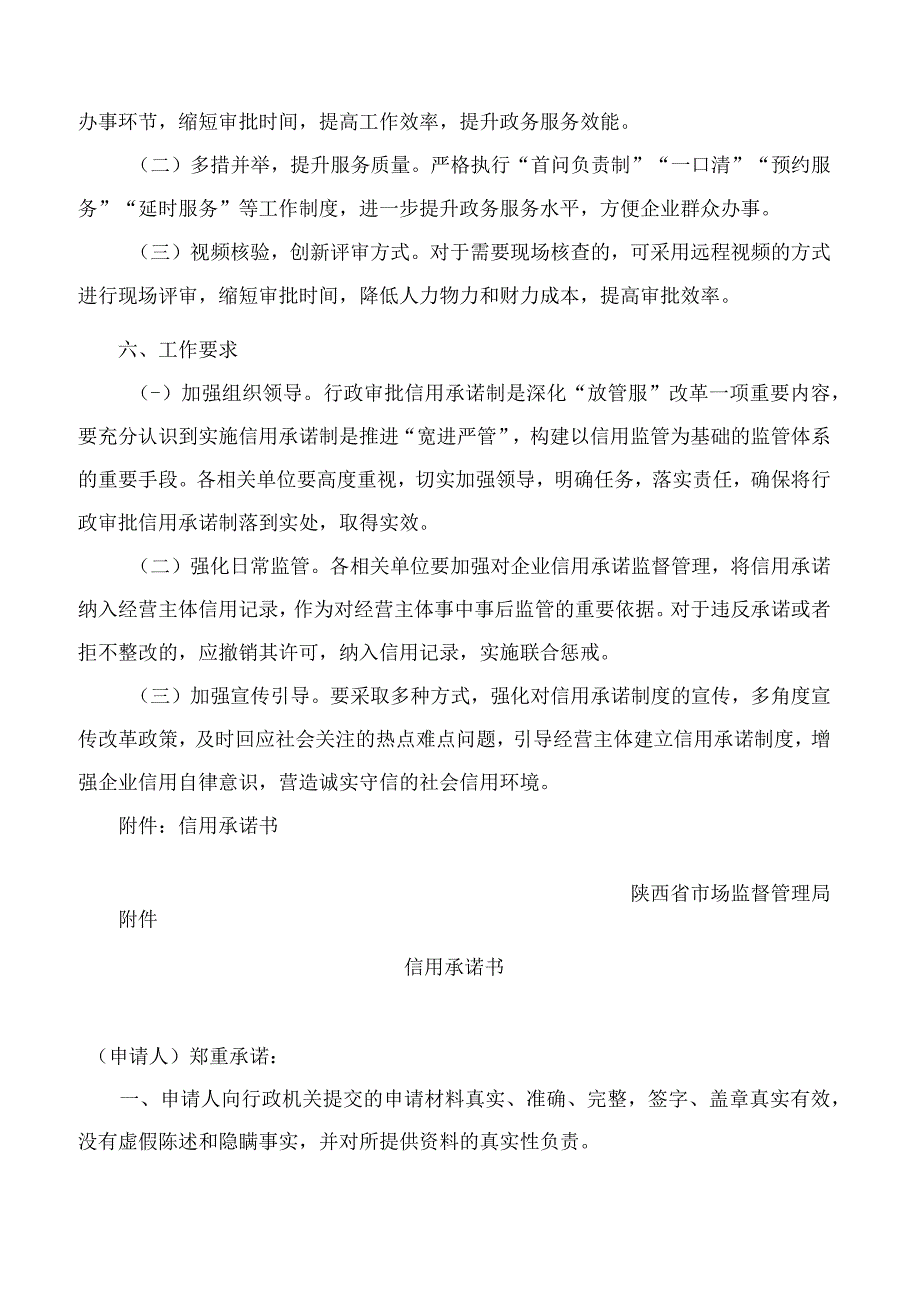 办事环节，缩短审批时间，提高工作效率，提升政务服务效能。

（二）多措并举，提升服务质量。严格执行“首问负责制”“一口清”“预约服务”“延时服务”等工作制度，进一步提升政务服务水平，方便企业群众办事。

（三）视频核验，创新评审方式。对于需要现场核查的，可采用远程视频的方式进行现场评审，缩短审批时间，降低人力物力和财力成本，提高审批效率。

六、工作要求

(-）加强组织领导。行政审批信用承诺制是深化“放管服”改革一项重要内容，要充分认识到实施信用承诺制是推进“宽进严管”，构建以信用监管为基础的监管体系的重要手段。各相关单位要高度重视，切实加强领导，明确任务，落实责任，确保将行政审批信用承诺制落到实处，取得实效。

（二）强化日常监管。各相关单位要加强对企业信用承诺监督管理，将信用承诺纳入经营主体信用记录，作为对经营主体事中事后监管的重要依据。对于违反承诺或者拒不整改的，应撤销其许可，纳入信用记录，实施联合惩戒。

（三）加强宣传引导。要采取多种方式，强化对信用承诺制度的宣传，多角度宣传改革政策，及时回应社会关注的热点难点问题，引导经营主体建立信用承诺制度，增强企业信用自律意识，营造诚实守信的社会信用环境。

附件：信用承诺书

陕西省市场监督管理局

附件

信用承诺书

（申请人）郑重承诺：

一、申请人向行政机关提交的申请材料真实、准确、完整，签字、盖章真实有效，没有虚假陈述和隐瞒事实，并对所提供资料的真实性负责。